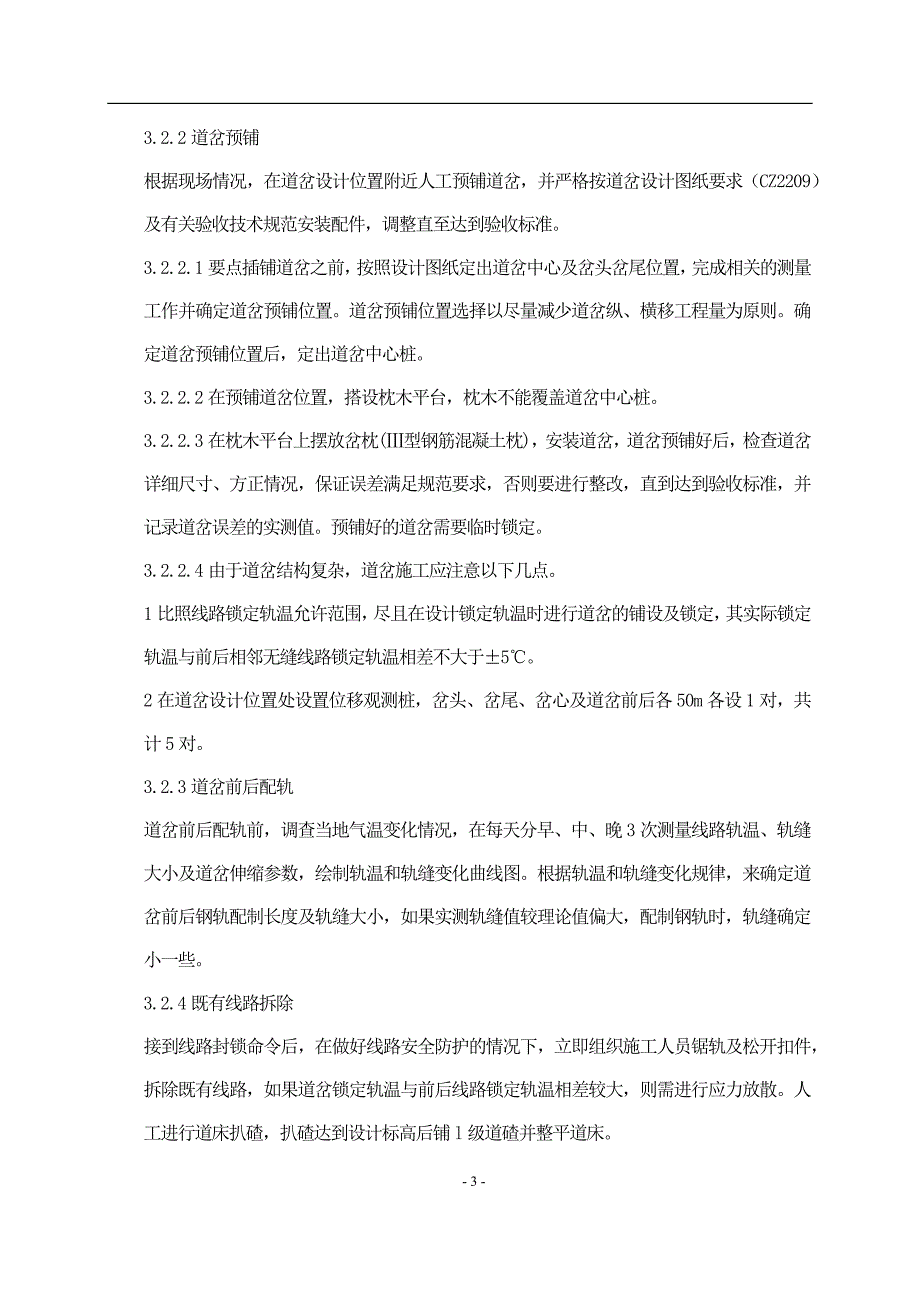 3.2.2 道岔预铺

根据现场情况，在道岔设计位置附近人工预铺道岔，并严格按道岔设计图纸要求（CZ2209）及有关验收技术规范安装配件，调整直至达到验收标准。

3.2.2.1 要点插铺道岔之前，按照设计图纸定出道岔中心及岔头岔尾位置，完成相关的测量工作并确定道岔预铺位置。道岔预铺位置选择以尽量减少道岔纵、横移工程量为原则。确定道岔预铺位置后，定出道岔中心桩。

3.2.2.2 在预铺道岔位置，搭设枕木平台，枕木不能覆盖道岔中心桩。

3.2.2.3 在枕木平台上摆放岔枕（Ⅲ型钢筋混凝土枕），安装道岔，道岔预铺好后，检查道岔详细尺寸、方正情况，保证误差满足规范要求，否则要进行整改，直到达到验收标准，并记录道岔误差的实测值。预铺好的道岔需要临时锁定。

3.2.2.4 由于道岔结构复杂，道岔施工应注意以下几点。

1 比照线路锁定轨温允许范围，尽且在设计锁定轨温时进行道岔的铺设及锁定，其实际锁定轨温与前后相邻无缝线路锁定轨温相差不大于±5℃。

2 在道岔设计位置处设置位移观测桩，岔头、岔尾、岔心及道岔前后各 50m 各设 1 对，共计 5 对。

3.2.3 道岔前后配轨

道岔前后配轨前，调查当地气温变化情况，在每天分早、中、晚 3 次测量线路轨温、轨缝大小及道岔伸缩参数，绘制轨温和轨缝变化曲线图。根据轨温和轨缝变化规律，来确定道岔前后钢轨配制长度及轨缝大小，如果实测轨缝值较理论值偏大，配制钢轨时，轨缝确定小一些。

3.2.4 既有线路拆除

接到线路封锁命令后，在做好线路安全防护的情况下，立即组织施工人员锯轨及松开扣件，拆除既有线路，如果道岔锁定轨温与前后线路锁定轨温相差较大，则需进行应力放散。人工进行道床扒碴，扒碴达到设计标高后铺 1 级道碴并整平道床。

- 3 -